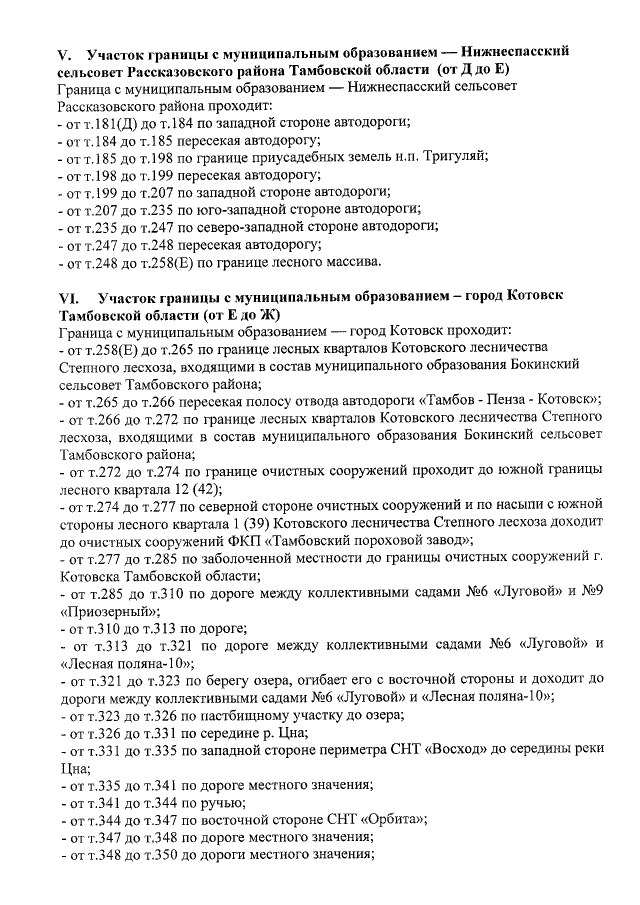 V. Участок границы с муниципальным образованием — Нижнеспасский сельсовет Рассказовского района Тамбовской области (от Д до Е)

Граница с муниципальным образованием — Нижнеспасский сельсовет Рассказовского района проходит:
- от т.181(Д) до т.184 по западной стороне автодороги;
- от т.184 до т.185 пересекая автодорогу;
- от т.185 до т.198 по границе приусадебных земель н.п. Тригуляй;
- от т.198 до т.199 пересекая автодорогу;
- от т.199 до т.207 по западной стороне автодороги;
- от т.207 до т.235 по юго-западной стороне автодороги;
- от т.235 до т.247 по северо-западной стороне автодороги;
- от т.247 до т.248 пересекая автодорогу;
- от т.248 до т.258(Е) по границе лесного массива.

VI. Участок границы с муниципальным образованием – город Котовск Тамбовской области (от Е до Ж)

Граница с муниципальным образованием — город Котовск проходит:
- от т.258(Е) до т.265 по границе лесных кварталов Котовского лесничества Степного лесхоза, входящими в состав муниципального образования Бокинский сельсовет Тамбовского района;
- от т.265 до т.266 пересекая полосу отвода автодороги «Тамбов - Пенза - Котовск»;
- от т.266 до т.272 по границе лесных кварталов Котовского лесничества Степного лесхоза, входящими в состав муниципального образования Бокинский сельсовет Тамбовского района;
- от т.272 до т.274 по границе очистных сооружений проходит до южной границы лесного квартала 12 (42);
- от т.274 до т.277 по северной стороне очистных сооружений и по насыпи с южной стороны лесного квартала 1 (39) Котовского лесничества Степного лесхоза доходит до очистных сооружений ФКП «Тамбовский пороховой завод»;
- от т.277 до т.285 по заболоченной местности до границы очистных сооружений г. Котовска Тамбовской области;
- от т.285 до т.310 по дороге между коллективными садами №6 «Луговой» и №9 «Приозерный»;
- от т.310 до т.313 по дороге;
- от т.313 до т.321 по дороге между коллективными садами №6 «Луговой» и «Лесная поляна-10»;
- от т.321 до т.323 по берегу озера, огибает его с восточной стороны и доходит до дороги между коллективными садами №6 «Луговой» и «Лесная поляна-10»;
- от т.323 до т.326 по пастбищному участку до озера;
- от т.326 до т.331 по середине р. Цна;
- от т.331 до т.335 по западной стороне периметра СНТ «Восход» до середины реки Цна;
- от т.335 до т.341 по дороге местного значения;
- от т.341 до т.344 по ручью;
- от т.344 до т.347 по восточной стороне СНТ «Орбита»;
- от т.347 до т.348 по дороге местного значения;
- от т.348 до т.350 до дороги местного значения;